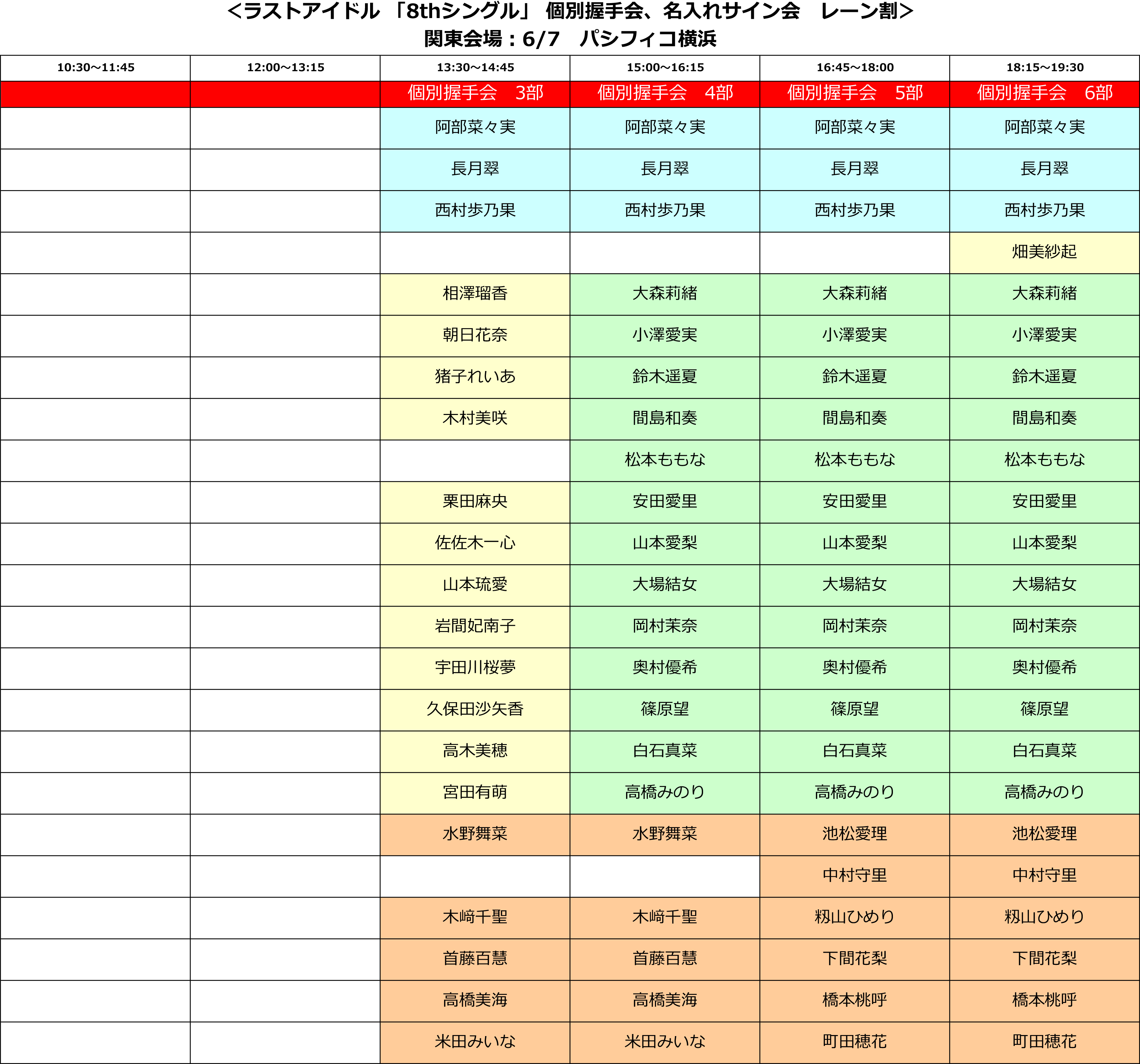 ＜ラストアイドル 「8thシングル」 個別握手会、名入れサイン会　レーン割＞
関東会場：6/7　パシフィコ横浜

| 10:30～11:45 | 12:00～13:15 | 13:30～14:45 | 15:00～16:15 | 16:45～18:00 | 18:15～19:30 |
|---|---|---|---|---|---|
| | | 個別握手会　3部 | 個別握手会　4部 | 個別握手会　5部 | 個別握手会　6部 |
| | | 阿部菜々実 | 阿部菜々実 | 阿部菜々実 | 阿部菜々実 |
| | | 長月翠 | 長月翠 | 長月翠 | 長月翠 |
| | | 西村歩乃果 | 西村歩乃果 | 西村歩乃果 | 西村歩乃果 |
| | | | | | 畑美紗起 |
| | | 相澤瑠香 | 大森莉緒 | 大森莉緒 | 大森莉緒 |
| | | 朝日花奈 | 小澤愛実 | 小澤愛実 | 小澤愛実 |
| | | 猪子れいあ | 鈴木遥夏 | 鈴木遥夏 | 鈴木遥夏 |
| | | 木村美咲 | 間島和奏 | 間島和奏 | 間島和奏 |
| | | | 松本ももな | 松本ももな | 松本ももな |
| | | 栗田麻央 | 安田愛里 | 安田愛里 | 安田愛里 |
| | | 佐佐木一心 | 山本愛梨 | 山本愛梨 | 山本愛梨 |
| | | 山本琉愛 | 大場結女 | 大場結女 | 大場結女 |
| | | 岩間妃南子 | 岡村茉奈 | 岡村茉奈 | 岡村茉奈 |
| | | 宇田川桜夢 | 奥村優希 | 奥村優希 | 奥村優希 |
| | | 久保田沙矢香 | 篠原望 | 篠原望 | 篠原望 |
| | | 高木美穂 | 白石真菜 | 白石真菜 | 白石真菜 |
| | | 宮田有萌 | 高橋みのり | 高橋みのり | 高橋みのり |
| | | 水野舞菜 | 水野舞菜 | 池松愛理 | 池松愛理 |
| | | | | 中村守里 | 中村守里 |
| | | 木﨑千聖 | 木﨑千聖 | 籾山ひめり | 籾山ひめり |
| | | 首藤百慧 | 首藤百慧 | 下間花梨 | 下間花梨 |
| | | 高橋美海 | 高橋美海 | 橋本桃呼 | 橋本桃呼 |
| | | 米田みいな | 米田みいな | 町田穂花 | 町田穂花 |